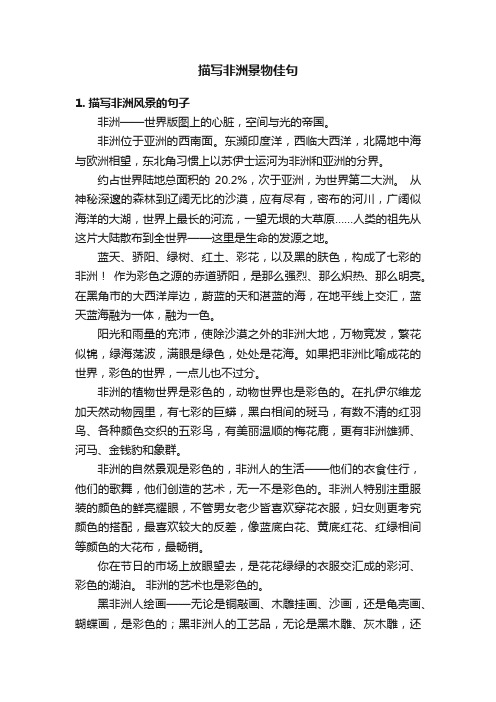 描写非洲景物佳句

1. 描写非洲风景的句子

非洲——世界版图上的心脏，空间与光的帝国。

非洲位于亚洲的西南面。东濒印度洋，西临大西洋，北隔地中海与欧洲相望，东北角习惯上以苏伊士运河为非洲和亚洲的分界。

约占世界陆地总面积的 20.2%，次于亚洲，为世界第二大洲。 从神秘深邃的森林到辽阔无比的沙漠，应有尽有，密布的河川，广阔似海洋的大湖，世界上最长的河流，一望无垠的大草原……人类的祖先从这片大陆散布到全世界——这里是生命的发源之地。

蓝天、骄阳、绿树、红土、彩花，以及黑的肤色，构成了七彩的非洲！ 作为彩色之源的赤道骄阳，是那么强烈、那么炽热、那么明亮。在黑角市的大西洋岸边，蔚蓝的天和湛蓝的海，在地平线上交汇，蓝天蓝海融为一体，融为一色。

阳光和雨量的充沛，使除沙漠之外的非洲大地，万物竞发，繁花似锦，绿海荡波，满眼是绿色，处处是花海。如果把非洲比喻成花的世界，彩色的世界，一点儿也不过分。

非洲的植物世界是彩色的，动物世界也是彩色的。在扎伊尔维龙加天然动物园里，有七彩的巨蟒，黑白相间的斑马，有数不清的红羽鸟、各种颜色交织的五彩鸟，有美丽温顺的梅花鹿，更有非洲雄狮、河马、金钱豹和象群。

非洲的自然景观是彩色的，非洲人的生活——他们的衣食住行，他们的歌舞，他们创造的艺术，无一不是彩色的。非洲人特别注重服装的颜色的鲜亮耀眼，不管男女老少皆喜欢穿花衣服，妇女则更考究颜色的搭配，最喜欢较大的反差，像蓝底白花、黄底红花、红绿相间等颜色的大花布，最畅销。

你在节日的市场上放眼望去，是花花绿绿的衣服交汇成的彩河、彩色的湖泊。 非洲的艺术也是彩色的。

黑非洲人绘画——无论是铜敲画、木雕挂画、沙画，还是龟壳画、蝴蝶画，是彩色的；黑非洲人的工艺品，无论是黑木雕、灰木雕，还